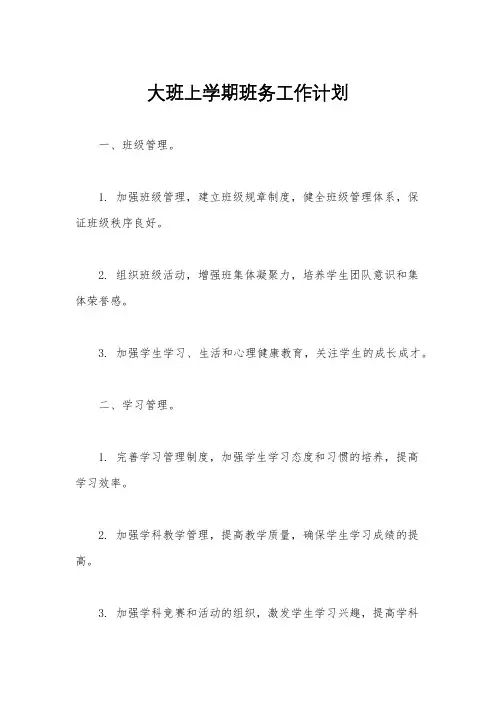 大班上学期班务工作计划

一、班级管理。

1. 加强班级管理，建立班级规章制度，健全班级管理体系，保证班级秩序良好。

2. 组织班级活动，增强班集体凝聚力，培养学生团队意识和集体荣誉感。

3. 加强学生学习、生活和心理健康教育，关注学生的成长成才。

二、学习管理。

1. 完善学习管理制度，加强学生学习态度和习惯的培养，提高学习效率。

2. 加强学科教学管理，提高教学质量，确保学生学习成绩的提高。

3. 加强学科竞赛和活动的组织，激发学生学习兴趣，提高学科